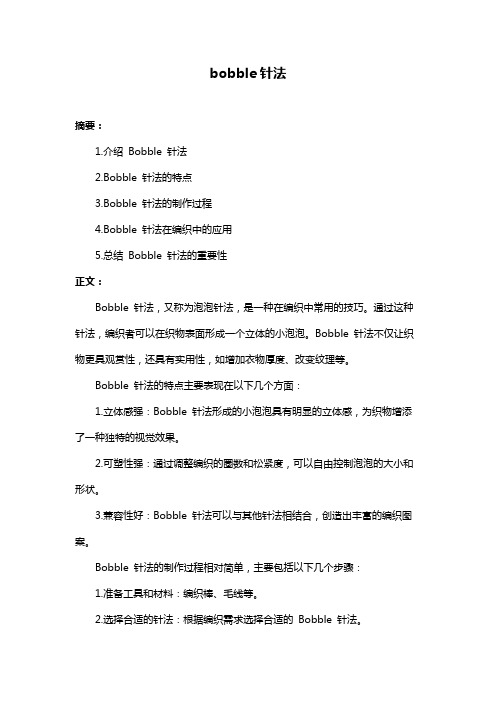 bobble针法

摘要：

1.介绍 Bobble 针法

2.Bobble 针法的特点

3.Bobble 针法的制作过程

4.Bobble 针法在编织中的应用

5.总结 Bobble 针法的重要性

正文：

Bobble 针法，又称为泡泡针法，是一种在编织中常用的技巧。通过这种针法，编织者可以在织物表面形成一个立体的小泡泡。Bobble 针法不仅让织物更具观赏性，还具有实用性，如增加衣物厚度、改变纹理等。

Bobble 针法的特点主要表现在以下几个方面：

1.立体感强：Bobble 针法形成的小泡泡具有明显的立体感，为织物增添了一种独特的视觉效果。

2.可塑性强：通过调整编织的圈数和松紧度，可以自由控制泡泡的大小和形状。

3.兼容性好：Bobble 针法可以与其他针法相结合，创造出丰富的编织图案。

Bobble 针法的制作过程相对简单，主要包括以下几个步骤：

1.准备工具和材料：编织棒、毛线等。

2.选择合适的针法：根据编织需求选择合适的 Bobble 针法。